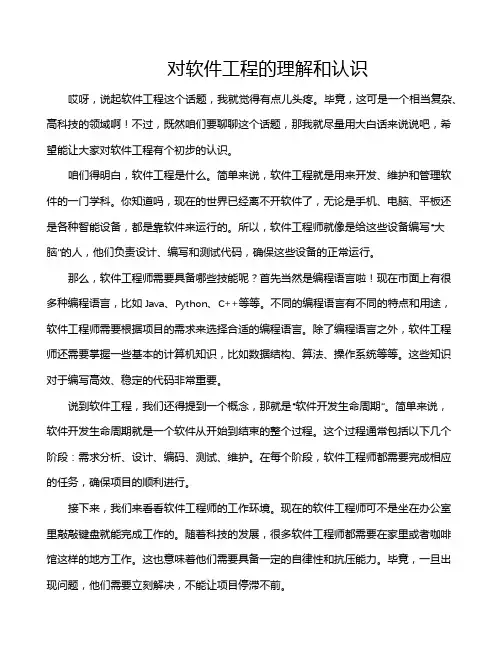 对软件工程的理解和认识

哎呀，说起软件工程这个话题，我就觉得有点儿头疼。毕竟，这可是一个相当复杂、高科技的领域啊！不过，既然咱们要聊聊这个话题，那我就尽量用大白话来说说吧，希望能让大家对软件工程有个初步的认识。

咱们得明白，软件工程是什么。简单来说，软件工程就是用来开发、维护和管理软件的一门学科。你知道吗，现在的世界已经离不开软件了，无论是手机、电脑、平板还是各种智能设备，都是靠软件来运行的。所以，软件工程师就像是给这些设备编写“大脑”的人，他们负责设计、编写和测试代码，确保这些设备的正常运行。

那么，软件工程师需要具备哪些技能呢？首先当然是编程语言啦！现在市面上有很多种编程语言，比如 Java、Python、C++等等。不同的编程语言有不同的特点和用途，软件工程师需要根据项目的需求来选择合适的编程语言。除了编程语言之外，软件工程师还需要掌握一些基本的计算机知识，比如数据结构、算法、操作系统等等。这些知识对于编写高效、稳定的代码非常重要。

说到软件工程，我们还得提到一个概念，那就是“软件开发生命周期”。简单来说，软件开发生命周期就是一个软件从开始到结束的整个过程。这个过程通常包括以下几个阶段：需求分析、设计、编码、测试、维护。在每个阶段，软件工程师都需要完成相应的任务，确保项目的顺利进行。

接下来，我们来看看软件工程师的工作环境。现在的软件工程师可不是坐在办公室里敲敲键盘就能完成工作的。随着科技的发展，很多软件工程师都需要在家里或者咖啡馆这样的地方工作。这也意味着他们需要具备一定的自律性和抗压能力。毕竟，一旦出现问题，他们需要立刻解决，不能让项目停滞不前。